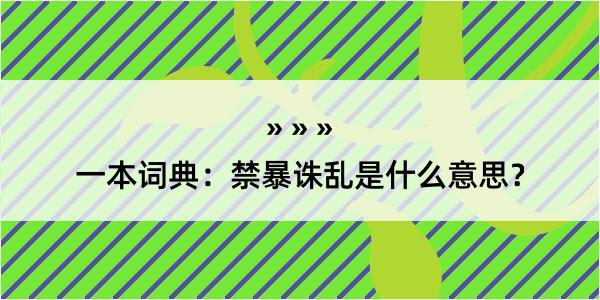 » » »

一本词典：禁暴诛乱是什么意思？